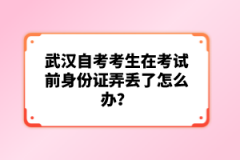 武汉自考考生在考试前身份证弄丢了怎么办?